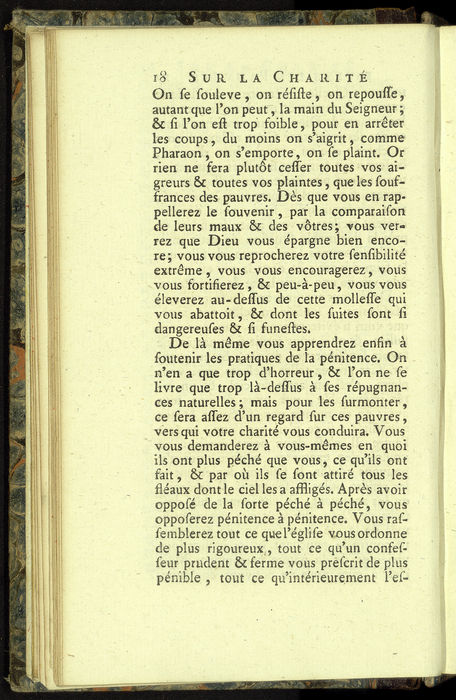 18 SUR LA CHARITÉ

On ſe ſouleve, on réſiſte, on repouſſe, autant que l'on peut, la main du Seigneur; & ſi l'on eſt trop foible, pour en arrêter les coups, du moins on s'aigrit, comme Pharaon, on s'emporte, on ſe plaint. Or rien ne fera plutôt ceſſer toutes vos aigreurs & toutes vos plaintes, que les ſouffrances des pauvres. Dès que vous en rappellerez le ſouvenir, par la comparaiſon de leurs maux & des vôtres; vous verrez que Dieu vous épargne bien encore; vous vous reprocherez votre ſenſibilité extrême, vous vous encouragerez, vous vous fortifierez, & peu-à-peu, vous vous éleverez au-deſſus de cette molleſſe qui vous abattoit, & dont les ſuites ſont ſi dangereuſes & ſi funeſtes.

De là même vous apprendrez enfin à ſoutenir les pratiques de la pénitence. On n'en a que trop d'horreur, & l'on ne ſe livre que trop là-deſſus à ſes répugnances naturelles; mais pour les ſurmonter, ce ſera aſſez d'un regard ſur ces pauvres, vers qui votre charité vous conduira. Vous vous demanderez à vous-mêmes en quoi ils ont plus péché que vous, ce qu'ils ont fait, & par où ils ſe ſont attiré tous les fléaux dont le ciel les a affligés. Après avoir oppoſé de la ſorte péché à péché, vous oppoſerez pénitence à pénitence. Vous raſſemblerez tout ce que l'égliſe vous ordonne de plus rigoureux, tout ce qu'un confeſſeur prudent & ferme vous preſcrit de plus pénible, tout ce qu'intérieurement l'eſ-